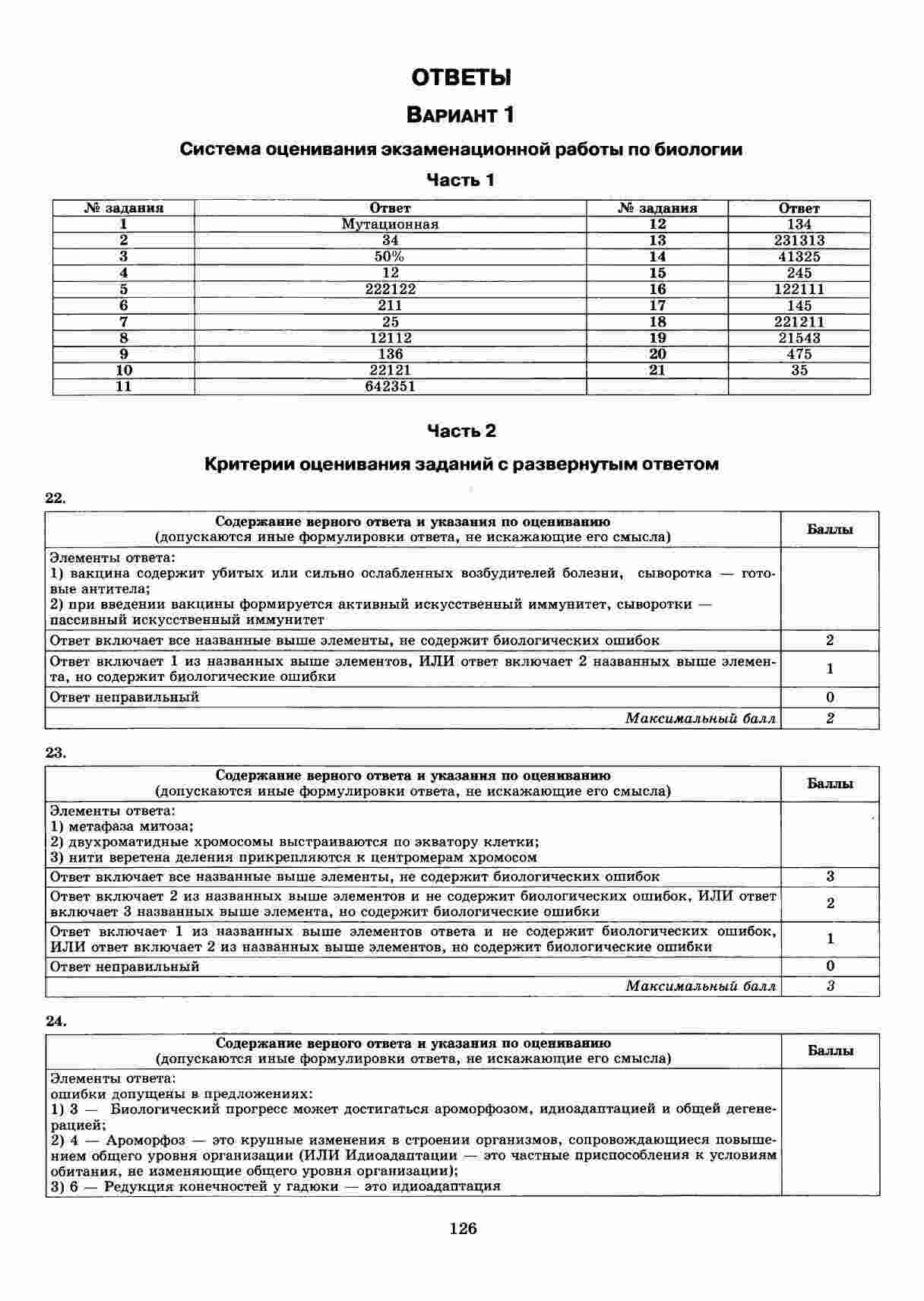 ОТВЕТЫ

ВАРИАНТ 1

Система оценивания экзаменационной работы по биологии

Часть 1

| № задания | Ответ | № задания | Ответ |
|---|---|---|---|
| 1 | Мутационная | 12 | 134 |
| 2 | 34 | 13 | 231313 |
| 3 | 50% | 14 | 41325 |
| 4 | 12 | 15 | 245 |
| 5 | 222122 | 16 | 122111 |
| 6 | 211 | 17 | 145 |
| 7 | 25 | 18 | 221211 |
| 8 | 12112 | 19 | 21543 |
| 9 | 136 | 20 | 475 |
| 10 | 22121 | 21 | 35 |
| 11 | 642351 | | |

Часть 2

Критерии оценивания заданий с развернутым ответом

22.

| Содержание верного ответа и указания по оцениванию (допускаются иные формулировки ответа, не искажающие его смысла) | Баллы |
|---|---|
| Элементы ответа: 1) вакцина содержит убитых или сильно ослабленных возбудителей болезни, сыворотка — готовые антитела; 2) при введении вакцины формируется активный искусственный иммунитет, сыворотки — пассивный искусственный иммунитет | |
| Ответ включает все названные выше элементы, не содержит биологических ошибок | 2 |
| Ответ включает 1 из названных выше элементов, ИЛИ ответ включает 2 названных выше элемента, но содержит биологические ошибки | 1 |
| Ответ неправильный | 0 |
| Максимальный балл | 2 |

23.

| Содержание верного ответа и указания по оцениванию (допускаются иные формулировки ответа, не искажающие его смысла) | Баллы |
|---|---|
| Элементы ответа: 1) метафаза митоза; 2) двухроматидные хромосомы выстраиваются по экватору клетки; 3) нити веретена деления прикрепляются к центромерам хромосом | |
| Ответ включает все названные выше элементы, не содержит биологических ошибок | 3 |
| Ответ включает 2 из названных выше элементов и не содержит биологических ошибок, ИЛИ ответ включает 3 названных выше элемента, но содержит биологические ошибки | 2 |
| Ответ включает 1 из названных выше элементов ответа и не содержит биологических ошибок, ИЛИ ответ включает 2 из названных выше элементов, но содержит биологические ошибки | 1 |
| Ответ неправильный | 0 |
| Максимальный балл | 3 |

24.

| Содержание верного ответа и указания по оцениванию (допускаются иные формулировки ответа, не искажающие его смысла) | Баллы |
|---|---|
| Элементы ответа: ошибки допущены в предложениях: 1) 3 — Биологический прогресс может достигаться ароморфозом, идиоадаптацией и общей дегенерацией; 2) 4 — Ароморфоз — это крупные изменения в строении организмов, сопровождающиеся повышением общего уровня организации (ИЛИ Идиоадаптации — это частные приспособления к условиям обитания, не изменяющие общего уровня организации); 3) 6 — Редукция конечностей у гадюки — это идиоадаптация | |

126